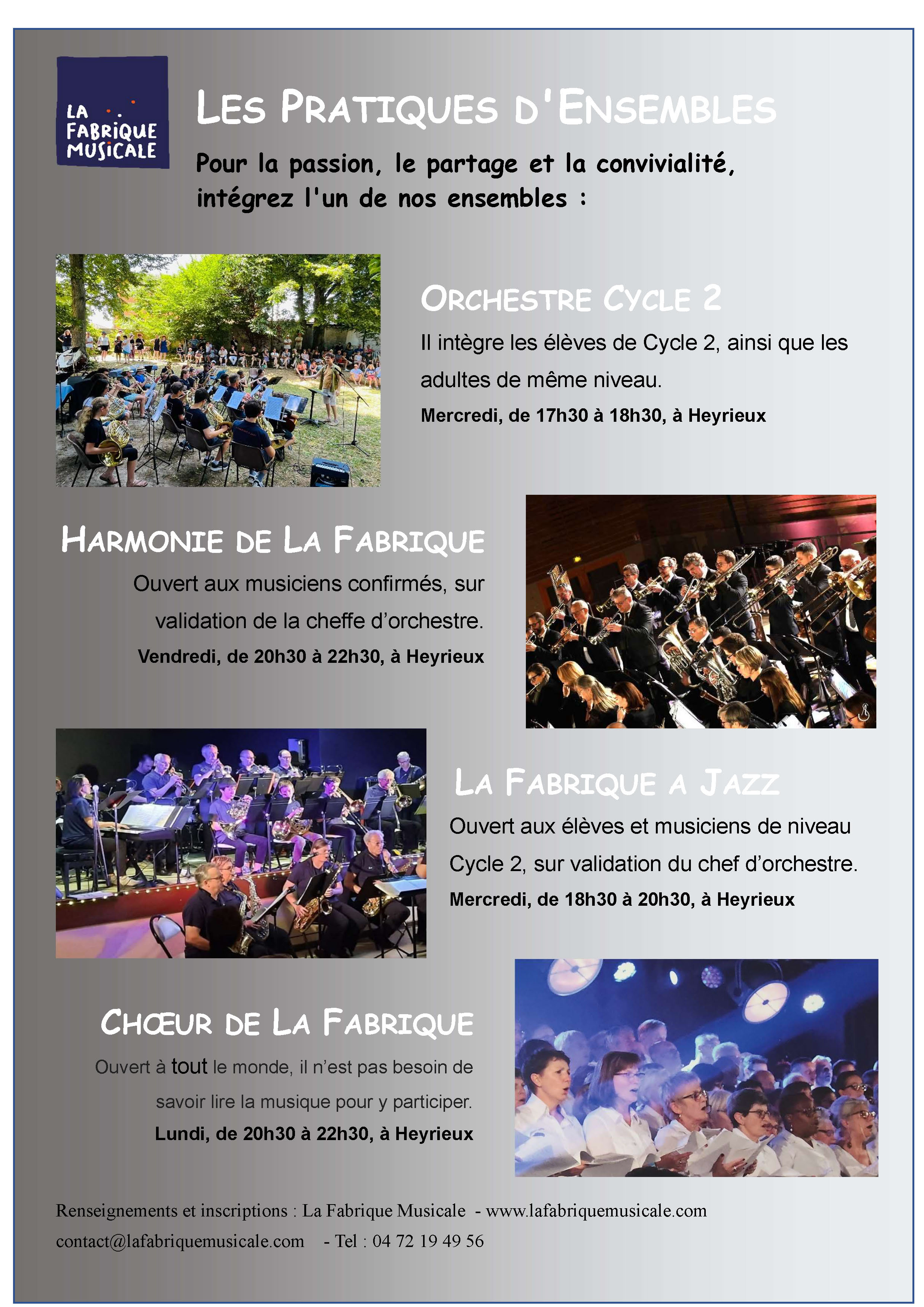 LA FABRIQUE MUSICALE

LES PRATIQUES D'ENSEMBLES

Pour la passion, le partage et la convivialité, intégrez l'un de nos ensembles :

ORCHESTRE CYCLE 2

Il intègre les élèves de Cycle 2, ainsi que les adultes de même niveau.

Mercredi, de 17h30 à 18h30, à Heyrieux

HARMONIE DE LA FABRIQUE

Ouvert aux musiciens confirmés, sur validation de la cheffe d'orchestre.

Vendredi, de 20h30 à 22h30, à Heyrieux

LA FABRIQUE A JAZZ

Ouvert aux élèves et musiciens de niveau Cycle 2, sur validation du chef d'orchestre.

Mercredi, de 18h30 à 20h30, à Heyrieux

CHŒUR DE LA FABRIQUE

Ouvert à tout le monde, il n'est pas besoin de savoir lire la musique pour y participer.

Lundi, de 20h30 à 22h30, à Heyrieux

Renseignements et inscriptions : La Fabrique Musicale - www.lafabriquemusicale.com
contact@lafabriquemusicale.com - Tel : 04 72 19 49 56